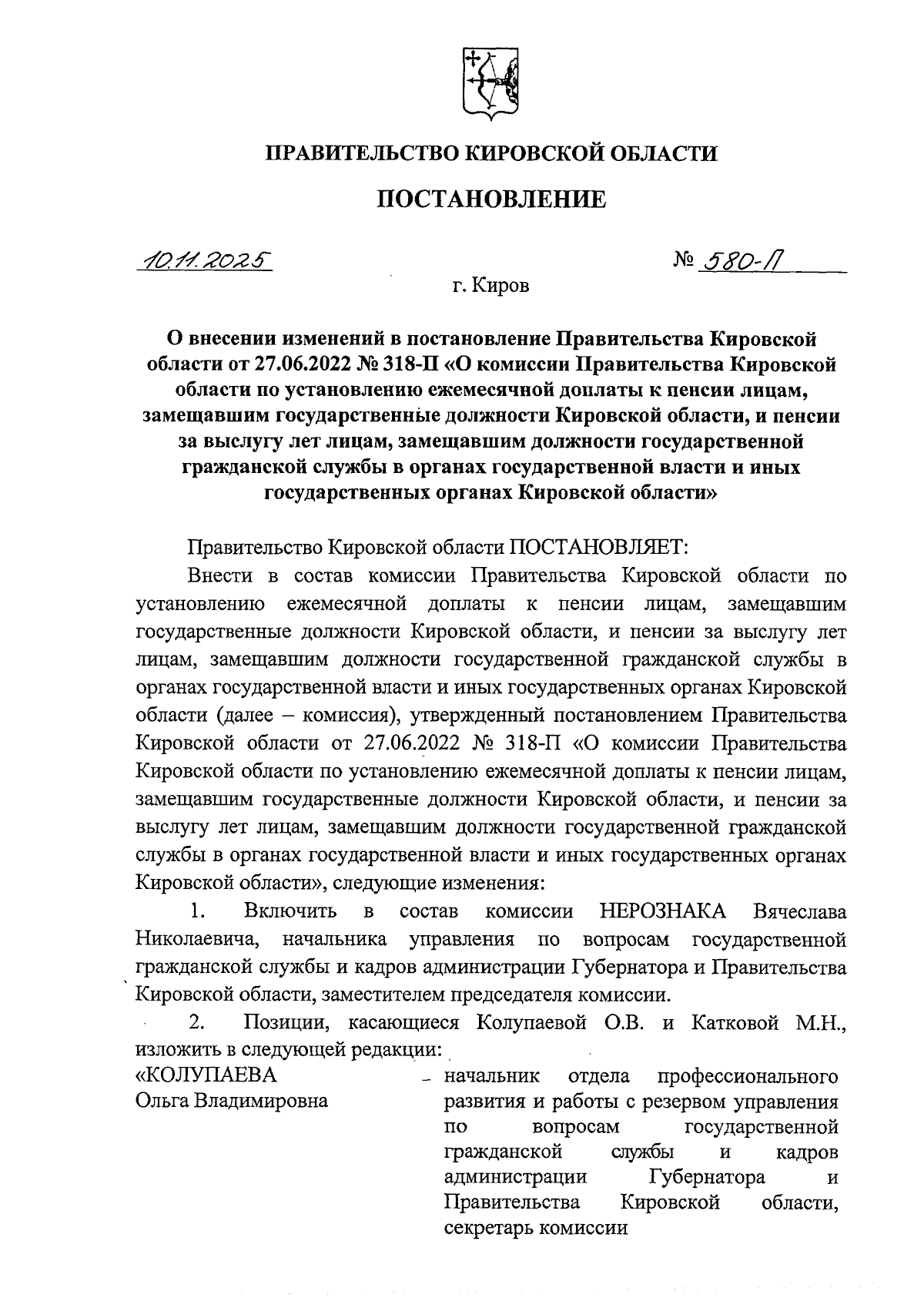 ПРАВИТЕЛЬСТВО КИРОВСКОЙ ОБЛАСТИ

ПОСТАНОВЛЕНИЕ

10.11.2025 № 580-П

г. Киров

О внесении изменений в постановление Правительства Кировской области от 27.06.2022 № 318-П «О комиссии Правительства Кировской области по установлению ежемесячной доплаты к пенсии лицам, замещавшим государственные должности Кировской области, и пенсии за выслугу лет лицам, замещавшим должности государственной гражданской службы в органах государственной власти и иных государственных органах Кировской области»

Правительство Кировской области ПОСТАНОВЛЯЕТ:

Внести в состав комиссии Правительства Кировской области по установлению ежемесячной доплаты к пенсии лицам, замещавшим государственные должности Кировской области, и пенсии за выслугу лет лицам, замещавшим должности государственной гражданской службы в органах государственной власти и иных государственных органах Кировской области (далее – комиссия), утвержденный постановлением Правительства Кировской области от 27.06.2022 № 318-П «О комиссии Правительства Кировской области по установлению ежемесячной доплаты к пенсии лицам, замещавшим государственные должности Кировской области, и пенсии за выслугу лет лицам, замещавшим должности государственной гражданской службы в органах государственной власти и иных государственных органах Кировской области», следующие изменения:

1. Включить в состав комиссии НЕРОЗНАКА Вячеслава Николаевича, начальника управления по вопросам государственной гражданской службы и кадров администрации Губернатора и Правительства Кировской области, заместителем председателя комиссии.

2. Позиции, касающиеся Колупаевой О.В. и Катковой М.Н., изложить в следующей редакции:

«КОЛУПАЕВА Ольга Владимировна – начальник отдела профессионального развития и работы с резервом управления по вопросам государственной гражданской службы и кадров администрации Губернатора и Правительства Кировской области, секретарь комиссии